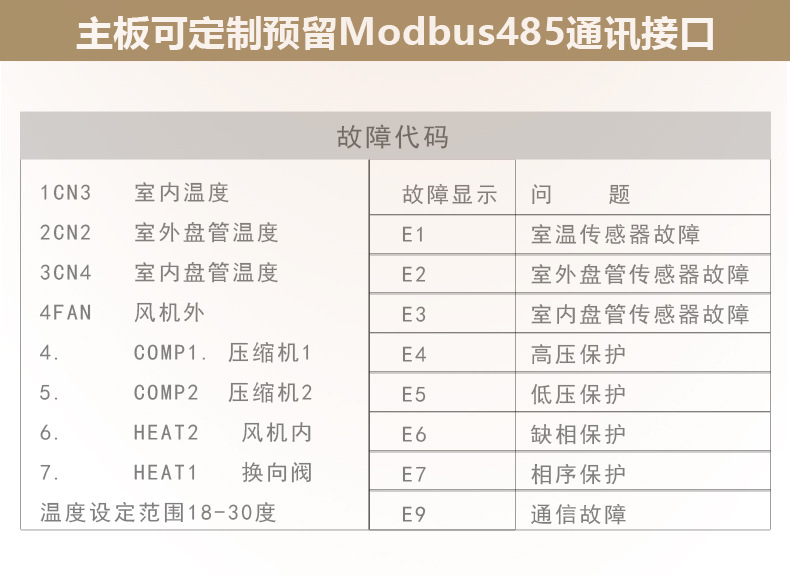 主板可定制预留Modbus485通讯接口

故障代码

1CN3 室内温度
2CN2 室外盘管温度
3CN4 室内盘管温度
4FAN 风机外
4. COMP1. 压缩机1
5. COMP2 压缩机2
6. HEAT2 风机内
7. HEAT1 换向阀
温度设定范围18-30度

| 故障显示 | 问 题 |
|---|---|
| E1 | 室温传感器故障 |
| E2 | 室外盘管传感器故障 |
| E3 | 室内盘管传感器故障 |
| E4 | 高压保护 |
| E5 | 低压保护 |
| E6 | 缺相保护 |
| E7 | 相序保护 |
| E9 | 通信故障 |